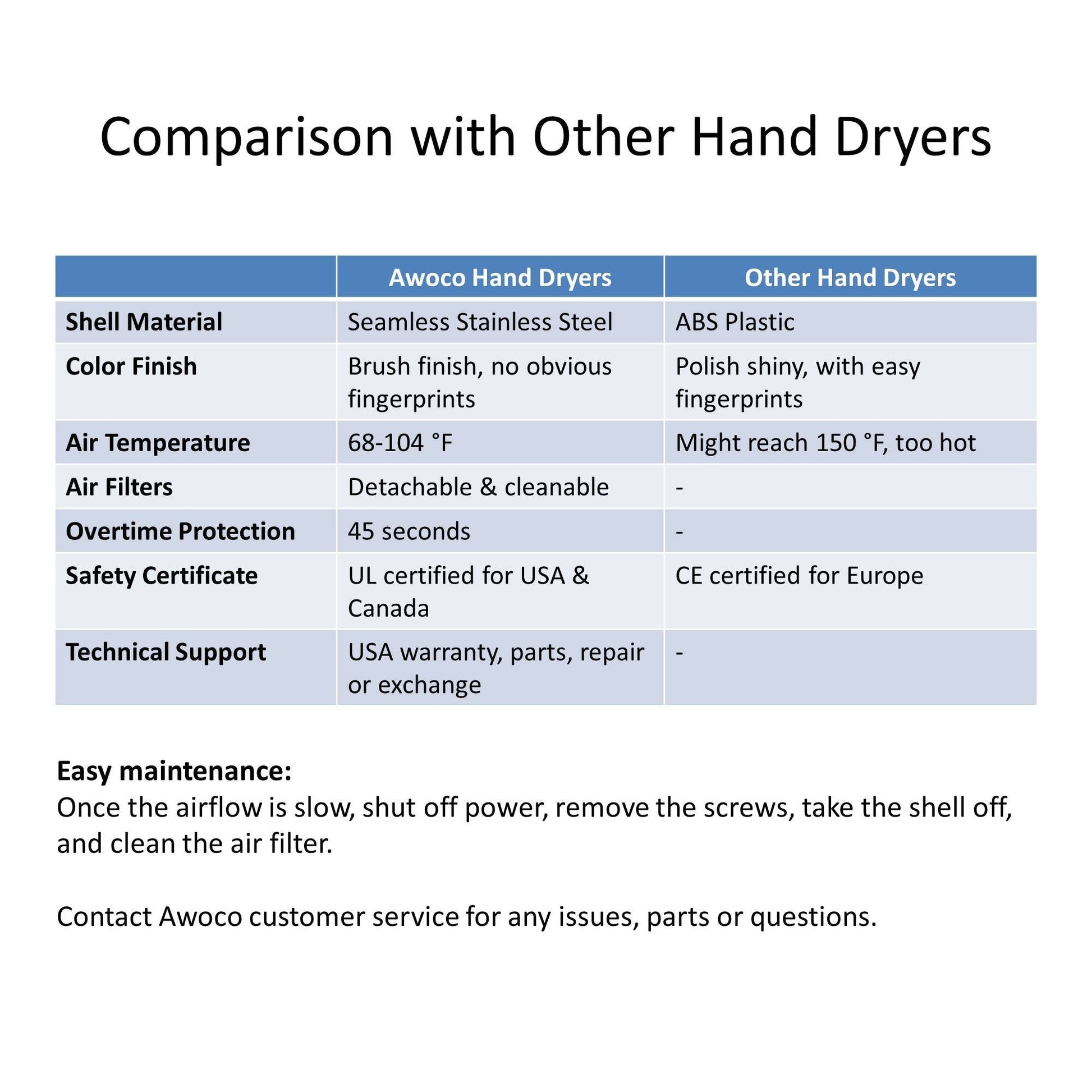 Comparison with Other Hand Dryers

| | Awoco Hand Dryers | Other Hand Dryers |
|---|---|---|
| Shell Material | Seamless Stainless Steel | ABS Plastic |
| Color Finish | Brush finish, no obvious fingerprints | Polish shiny, with easy fingerprints |
| Air Temperature | 68-104 °F | Might reach 150 °F, too hot |
| Air Filters | Detachable & cleanable | - |
| Overtime Protection | 45 seconds | - |
| Safety Certificate | UL certified for USA & Canada | CE certified for Europe |
| Technical Support | USA warranty, parts, repair or exchange | - |

Easy maintenance:
Once the airflow is slow, shut off power, remove the screws, take the shell off, and clean the air filter.

Contact Awoco customer service for any issues, parts or questions.